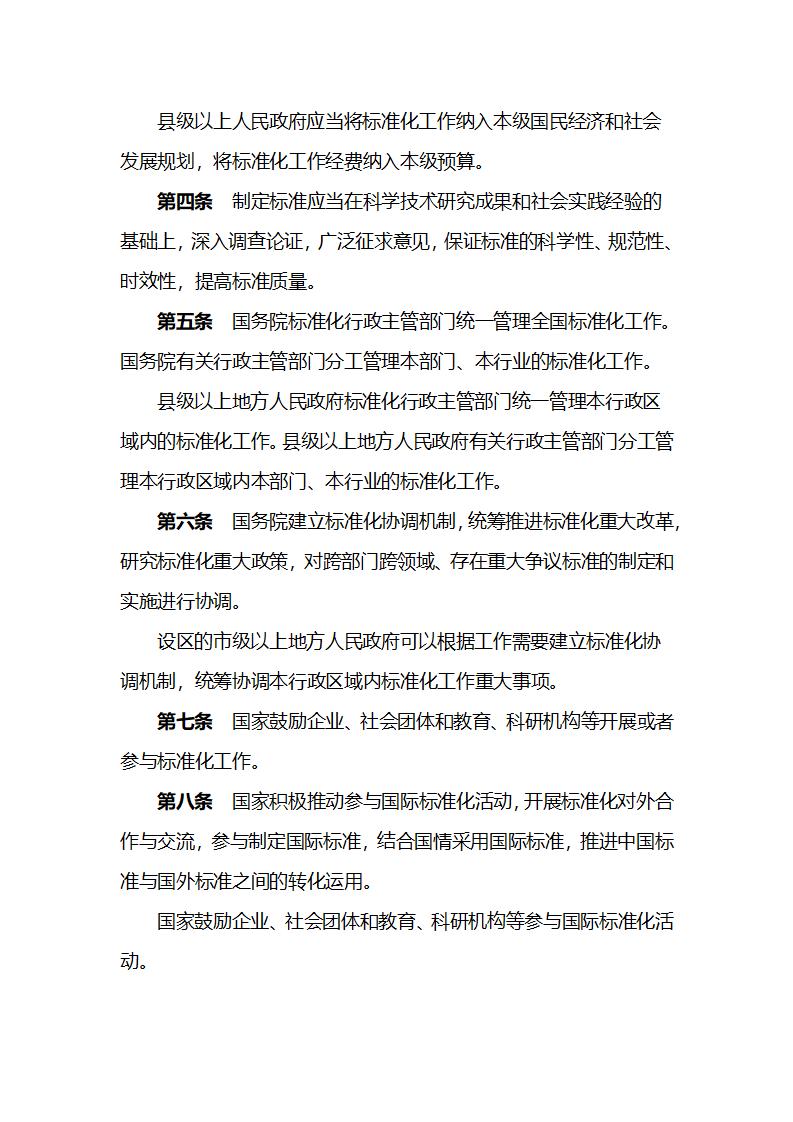 县级以上人民政府应当将标准化工作纳入本级国民经济和社会发展规划，将标准化工作经费纳入本级预算。

第四条　制定标准应当在科学技术研究成果和社会实践经验的基础上，深入调查论证，广泛征求意见，保证标准的科学性、规范性、时效性，提高标准质量。

第五条　国务院标准化行政主管部门统一管理全国标准化工作。国务院有关行政主管部门分工管理本部门、本行业的标准化工作。

县级以上地方人民政府标准化行政主管部门统一管理本行政区域内的标准化工作。县级以上地方人民政府有关行政主管部门分工管理本行政区域内本部门、本行业的标准化工作。

第六条　国务院建立标准化协调机制，统筹推进标准化重大改革，研究标准化重大政策，对跨部门跨领域、存在重大争议标准的制定和实施进行协调。

设区的市级以上地方人民政府可以根据工作需要建立标准化协调机制，统筹协调本行政区域内标准化工作重大事项。

第七条　国家鼓励企业、社会团体和教育、科研机构等开展或者参与标准化工作。

第八条　国家积极推动参与国际标准化活动，开展标准化对外合作与交流，参与制定国际标准，结合国情采用国际标准，推进中国标准与国外标准之间的转化运用。

国家鼓励企业、社会团体和教育、科研机构等参与国际标准化活动。